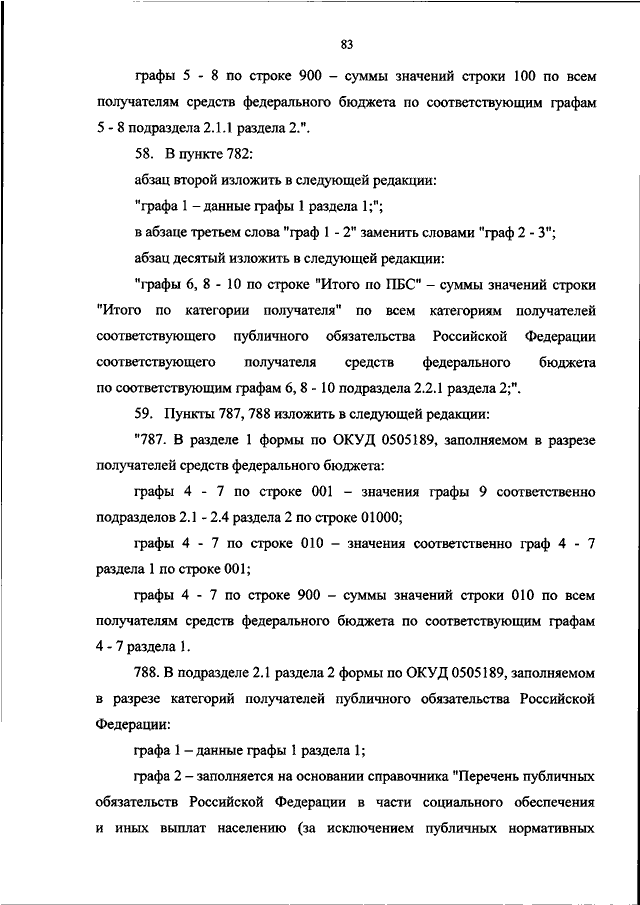 83

графы 5 - 8 по строке 900 – суммы значений строки 100 по всем получателям средств федерального бюджета по соответствующим графам 5 - 8 подраздела 2.1.1 раздела 2.".

58. В пункте 782:

абзац второй изложить в следующей редакции:

"графа 1 – данные графы 1 раздела 1;";

в абзаце третьем слова "граф 1 - 2" заменить словами "граф 2 - 3";

абзац десятый изложить в следующей редакции:

"графы 6, 8 - 10 по строке "Итого по ПБС" – суммы значений строки "Итого по категории получателя" по всем категориям получателей соответствующего публичного обязательства Российской Федерации соответствующего получателя средств федерального бюджета по соответствующим графам 6, 8 - 10 подраздела 2.2.1 раздела 2;".

59. Пункты 787, 788 изложить в следующей редакции:

"787. В разделе 1 формы по ОКУД 0505189, заполняемом в разрезе получателей средств федерального бюджета:

графы 4 - 7 по строке 001 – значения графы 9 соответственно подразделов 2.1 - 2.4 раздела 2 по строке 01000;

графы 4 - 7 по строке 010 – значения соответственно граф 4 - 7 раздела 1 по строке 001;

графы 4 - 7 по строке 900 – суммы значений строки 010 по всем получателям средств федерального бюджета по соответствующим графам 4 - 7 раздела 1.

788. В подразделе 2.1 раздела 2 формы по ОКУД 0505189, заполняемом в разрезе категорий получателей публичного обязательства Российской Федерации:

графа 1 – данные графы 1 раздела 1;

графа 2 – заполняется на основании справочника "Перечень публичных обязательств Российской Федерации в части социального обеспечения и иных выплат населению (за исключением публичных нормативных